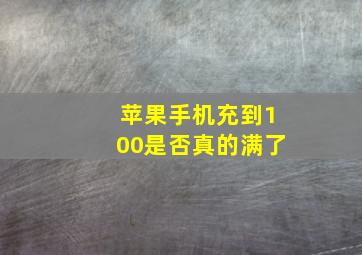 苹果手机充到100是否真的满了